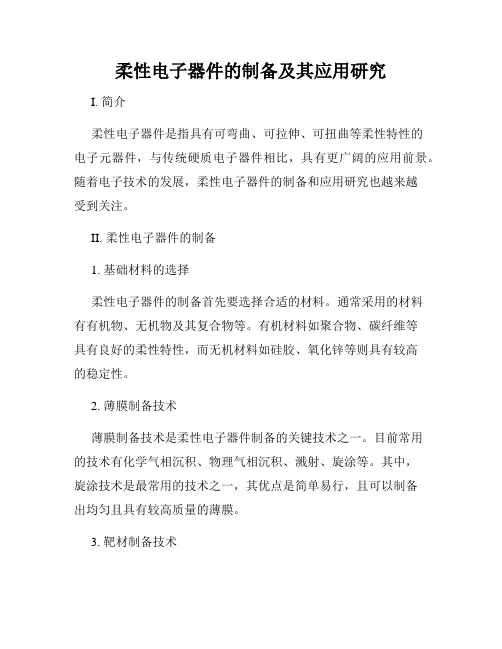 柔性电子器件的制备及其应用研究

I. 简介

柔性电子器件是指具有可弯曲、可拉伸、可扭曲等柔性特性的电子元器件，与传统硬质电子器件相比，具有更广阔的应用前景。随着电子技术的发展，柔性电子器件的制备和应用研究也越来越受到关注。

II. 柔性电子器件的制备

1. 基础材料的选择

柔性电子器件的制备首先要选择合适的材料。通常采用的材料有有机物、无机物及其复合物等。有机材料如聚合物、碳纤维等具有良好的柔性特性，而无机材料如硅胶、氧化锌等则具有较高的稳定性。

2. 薄膜制备技术

薄膜制备技术是柔性电子器件制备的关键技术之一。目前常用的技术有化学气相沉积、物理气相沉积、溅射、旋涂等。其中，旋涂技术是最常用的技术之一，其优点是简单易行，且可以制备出均匀且具有较高质量的薄膜。

3. 靶材制备技术